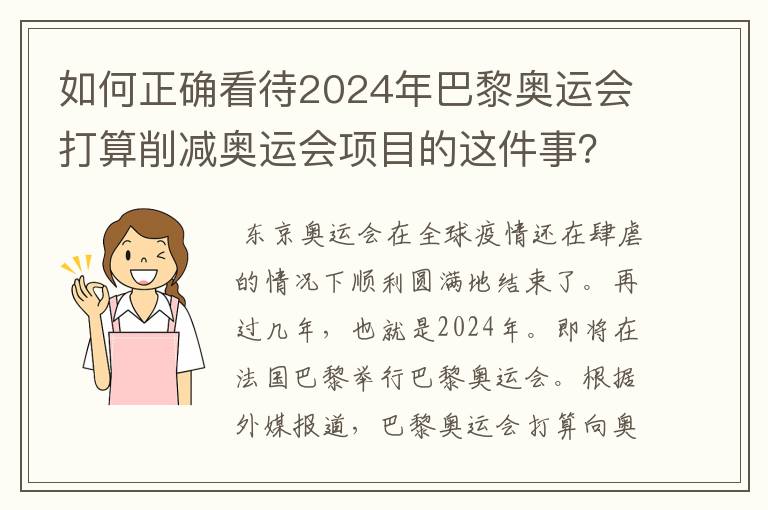 如何正确看待2024年巴黎奥运会打算削减奥运会项目的这件事?

东京奥运会在全球疫情还在肆虐的情况下顺利圆满地结束了。再过几年，也就是2024年。即将在法国巴黎举行巴黎奥运会。根据外媒报道，巴黎奥运会打算向奥